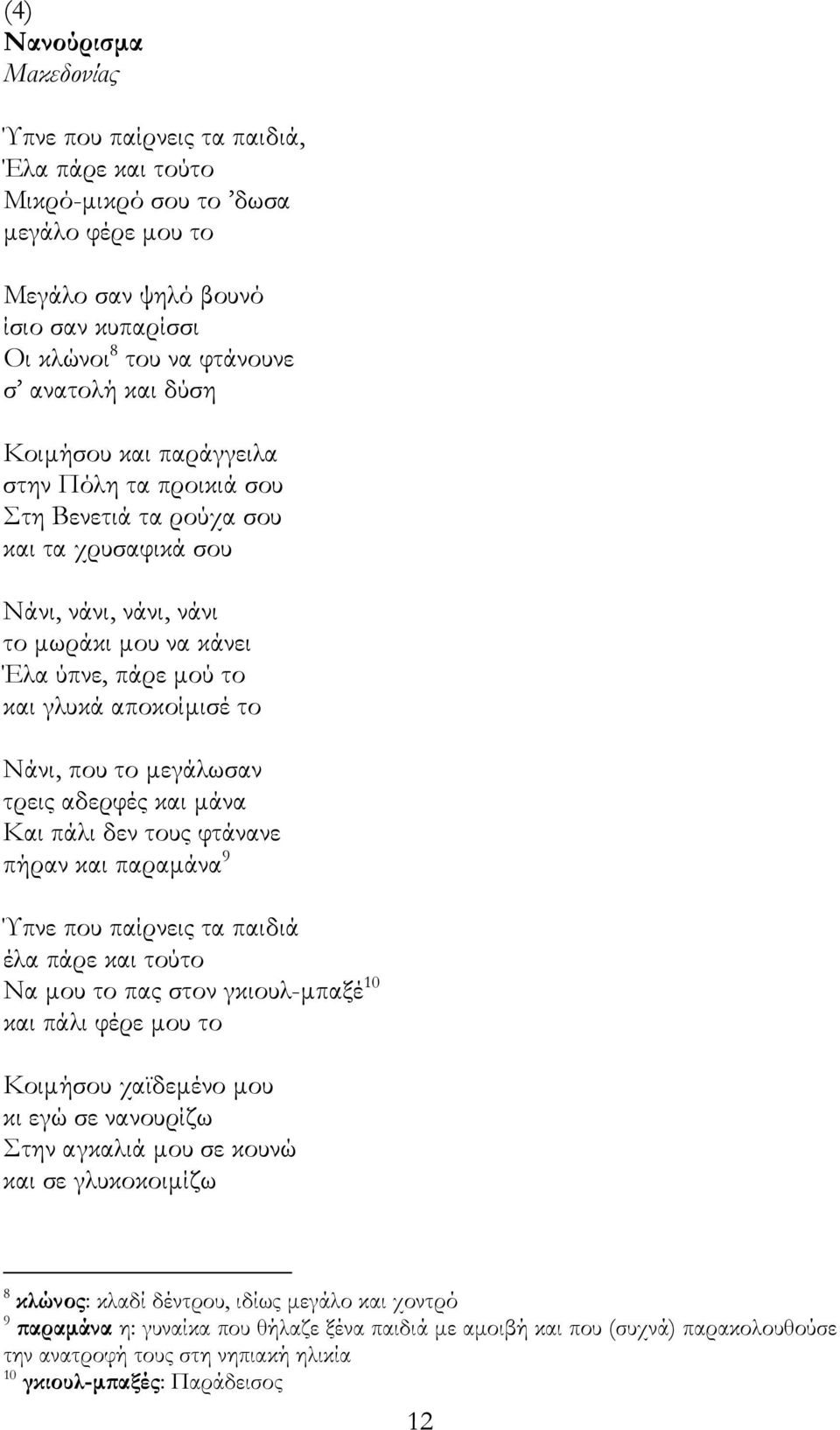 (4)
Νανούρισμα
Μακεδονίας

Ύπνε που παίρνεις τα παιδιά,
Έλα πάρε και τούτο
Μικρό-μικρό σου το ’δωσα
μεγάλο φέρε μου το

Μεγάλο σαν ψηλό βουνό
ίσιο σαν κυπαρίσσι
Οι κλώνοι$^{8}$ του να φτάνουνε
σ’ ανατολή και δύση

Κοιμήσου και παράγγειλα
στην Πόλη τα προικιά σου
Στη Βενετιά τα ρούχα σου
και τα χρυσαφικά σου

Νάνι, νάνι, νάνι, νάνι
το μωράκι μου να κάνει
Έλα ύπνε, πάρε μού το
και γλυκά αποκοίμισέ το

Νάνι, που το μεγάλωσαν
τρεις αδερφές και μάνα
Και πάλι δεν τους φτάνανε
πήραν και παραμάνα$^{9}$

Ύπνε που παίρνεις τα παιδιά
έλα πάρε και τούτο
Να μου το πας στον γκιουλ-μπαξέ$^{10}$
και πάλι φέρε μου το

Κοιμήσου χαϊδεμένο μου
κι εγώ σε νανουρίζω
Στην αγκαλιά μου σε κουνώ
και σε γλυκοκοιμίζω

$^{8}$ κλώνος: κλαδί δέντρου, ιδίως μεγάλο και χοντρό
$^{9}$ παραμάνα η: γυναίκα που θήλαζε ξένα παιδιά με αμοιβή και που (συχνά) παρακολουθούσε την ανατροφή τους στη νηπιακή ηλικία
$^{10}$ γκιουλ-μπαξές: Παράδεισος

12